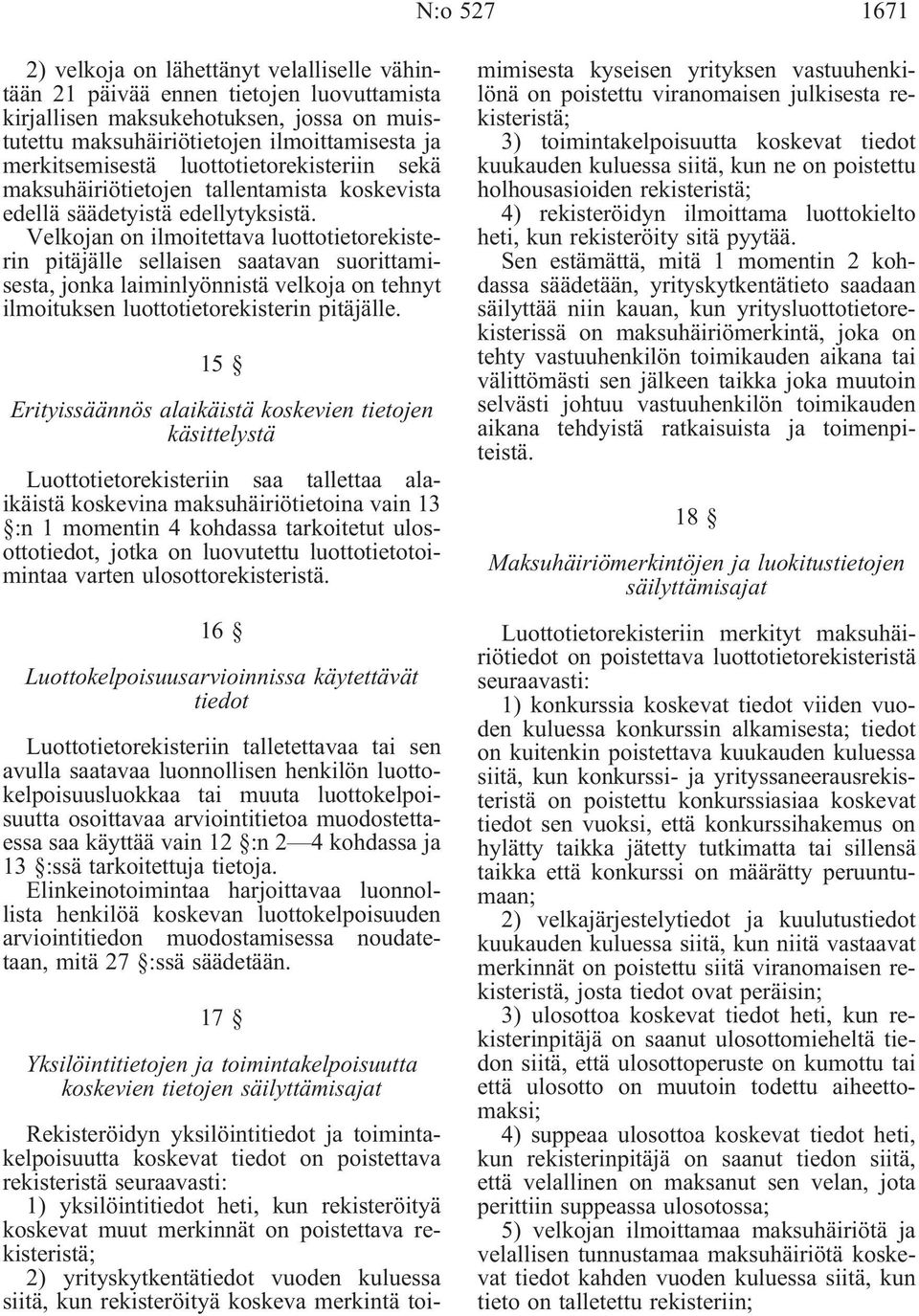 N:o 527 1671

2) velkoja on lähettänyt velalliselle vähintään 21 päivää ennen tietojen luovuttamista kirjallisen maksukehotuksen, jossa on muistutettu maksuhäiriötietojen ilmoittamisesta ja merkitsemisestä luottotietorekisteriin sekä maksuhäiriötietojen tallentamista koskevista edellä säädetyistä edellytyksistä.
Velkojan on ilmoitettava luottotietorekisterin pitäjälle sellaisen saatavan suorittamisesta, jonka laiminlyönnistä velkoja on tehnyt ilmoituksen luottotietorekisterin pitäjälle.

15 §

Erityissäännös alaikäistä koskevien tietojen käsittelystä

Luottotietorekisteriin saa tallettaa alaikäistä koskevina maksuhäiriötietoina vain 13 §:n 1 momentin 4 kohdassa tarkoitetut ulosottotiedot, jotka on luovutettu luottotietotoimintaa varten ulosottorekisteristä.

16 §

Luottokelpoisuusarvioinnissa käytettävät tiedot

Luottotietorekisteriin talletettavaa tai sen avulla saatavaa luonnollisen henkilön luottokelpoisuusluokkaa tai muuta luottokelpoisuutta osoittavaa arviointitietoa muodostettaessa saa käyttää vain 12 §:n 2—4 kohdassa ja 13 §:ssä tarkoitettuja tietoja.
Elinkeinotoimintaa harjoittavaa luonnollista henkilöä koskevan luottokelpoisuuden arviointitiedon muodostamisessa noudatetaan, mitä 27 §:ssä säädetään.

17 §

Yksilöintitietojen ja toimintakelpoisuutta koskevien tietojen säilyttämisajat

Rekisteröidyn yksilöintitiedot ja toimintakelpoisuutta koskevat tiedot on poistettava rekisteristä seuraavasti:
1) yksilöintitiedot heti, kun rekisteröityä koskevat muut merkinnät on poistettava rekisteristä;
2) yrityskytkentätiedot vuoden kuluessa siitä, kun rekisteröityä koskeva merkintä toimimisesta kyseisen yrityksen vastuuhenkilönä on poistettu viranomaisen julkisesta rekisteristä;
3) toimintakelpoisuutta koskevat tiedot kuukauden kuluessa siitä, kun ne on poistettu holhousasioiden rekisteristä;
4) rekisteröidyn ilmoittama luottokielto heti, kun rekisteröity sitä pyytää.
Sen estämättä, mitä 1 momentin 2 kohdassa säädetään, yrityskytkentätieto saadaan säilyttää niin kauan, kun yritysluottotietorekisterissä on maksuhäiriömerkintä, joka on tehty vastuuhenkilön toimikauden aikana tai välittömästi sen jälkeen taikka joka muutoin selvästi johtuu vastuuhenkilön toimikauden aikana tehdyistä ratkaisuista ja toimenpiteistä.

18 §

Maksuhäiriömerkintöjen ja luokitustietojen säilyttämisajat

Luottotietorekisteriin merkityt maksuhäiriötiedot on poistettava luottotietorekisteristä seuraavasti:
1) konkurssia koskevat tiedot viiden vuoden kuluessa konkurssin alkamisesta; tiedot on kuitenkin poistettava kuukauden kuluessa siitä, kun konkurssi- ja yrityssaneerausrekisteristä on poistettu konkurssiasiaa koskevat tiedot sen vuoksi, että konkurssihakemus on hylätty taikka jätetty tutkimatta tai sillensä taikka että konkurssi on määrätty peruuntumaan;
2) velkajärjestelytiedot ja kuulutustiedot kuukauden kuluessa siitä, kun niitä vastaavat merkinnät on poistettu siitä viranomaisen rekisteristä, josta tiedot ovat peräisin;
3) ulosottoa koskevat tiedot heti, kun rekisterinpitäjä on saanut ulosottomieheltä tiedon siitä, että ulosottoperuste on kumottu tai että ulosotto on muutoin todettu aiheettomaksi;
4) suppeaa ulosottoa koskevat tiedot heti, kun rekisterinpitäjä on saanut tiedon siitä, että velallinen on maksanut sen velan, jota perittiin suppeassa ulosotossa;
5) velkojan ilmoittamaa maksuhäiriötä ja velallisen tunnustamaa maksuhäiriötä koskevat tiedot kahden vuoden kuluessa siitä, kun tieto on talletettu rekisteriin;